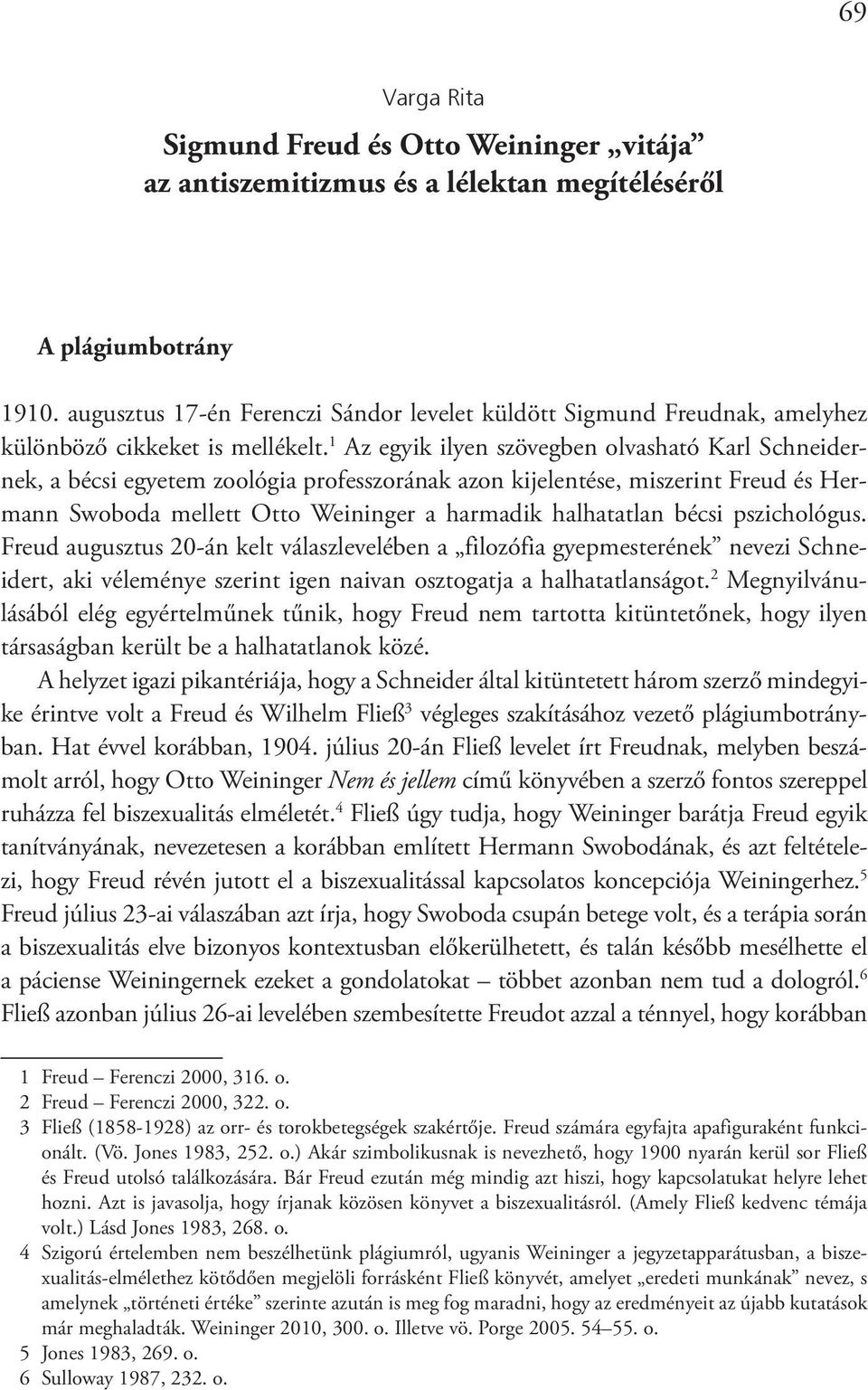 69

Varga Rita

Sigmund Freud és Otto Weininger „vitája” az antiszemitizmus és a lélektan megítéléséről

A plágiumbotrány

1910. augusztus 17-én Ferenczi Sándor levelet küldött Sigmund Freudnak, amelyhez különböző cikkeket is mellékelt.$^1$ Az egyik ilyen szövegben olvasható Karl Schneidernek, a bécsi egyetem zoológia professzorának azon kijelentése, miszerint Freud és Hermann Swoboda mellett Otto Weininger a harmadik halhatatlan bécsi pszichológus. Freud augusztus 20-án kelt válaszlevelében a „filozófia gyepmesterének” nevezi Schneidert, aki véleménye szerint igen naivan osztogatja a halhatatlanságot.$^2$ Megnyilvánulásából elég egyértelműnek tűnik, hogy Freud nem tartotta kitüntetőnek, hogy ilyen társaságban került be a halhatatlanok közé.

A helyzet igazi pikantériája, hogy a Schneider által kitüntetett három szerző mindegyike érintve volt a Freud és Wilhelm Fließ$^3$ végleges szakításához vezető plágiumbotrányban. Hat évvel korábban, 1904. július 20-án Fließ levelet írt Freudnak, melyben beszámolt arról, hogy Otto Weininger Nem és jellem című könyvében a szerző fontos szereppel ruházza fel biszexualitás elméletét.$^4$ Fließ úgy tudja, hogy Weininger barátja Freud egyik tanítványának, nevezetesen a korábban említett Hermann Swobodának, és azt feltételezi, hogy Freud révén jutott el a biszexualitással kapcsolatos koncepciója Weiningerhez.$^5$ Freud július 23-ai válaszában azt írja, hogy Swoboda csupán betege volt, és a terápia során a biszexualitás elve bizonyos kontextusban előkerülhetett, és talán később mesélhette el a páciense Weiningernek ezeket a gondolatokat – többet azonban nem tud a dologról.$^6$ Fließ azonban július 26-ai levelében szembesítette Freudot azzal a ténnyel, hogy korábban

1 Freud – Ferenczi 2000, 316. o.
2 Freud – Ferenczi 2000, 322. o.
3 Fließ (1858-1928) az orr- és torokbetegségek szakértője. Freud számára egyfajta apafiguraként funkcionált. (Vö. Jones 1983, 252. o.) Akár szimbolikusnak is nevezhető, hogy 1900 nyarán kerül sor Fließ és Freud utolsó találkozására. Bár Freud ezután még mindig azt hiszi, hogy kapcsolatukat helyre lehet hozni. Azt is javasolja, hogy írjanak közösen könyvet a biszexualitásról. (Amely Fließ kedvenc témája volt.) Lásd Jones 1983, 268. o.
4 Szigorú értelemben nem beszélhetünk plágiumról, ugyanis Weininger a jegyzetapparátusban, a biszexualitás-elmélethez kötődően megjelöli forrásként Fließ könyvét, amelyet „eredeti munkának” nevez, s amelynek „történeti értéke” szerinte azután is meg fog maradni, hogy az eredményeit az újabb kutatások már meghaladták. Weininger 2010, 300. o. Illetve vö. Porge 2005. 54–55. o.
5 Jones 1983, 269. o.
6 Sulloway 1987, 232. o.